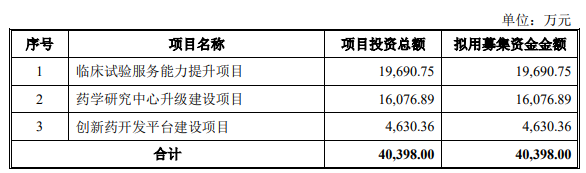 单位：万元

| 序号 | 项目名称 | 项目投资总额 | 拟用募集资金金额 |
|---|---|---|---|
| 1 | 临床试验服务能力提升项目 | 19,690.75 | 19,690.75 |
| 2 | 药学研究中心升级建设项目 | 16,076.89 | 16,076.89 |
| 3 | 创新药开发平台建设项目 | 4,630.36 | 4,630.36 |
| 合计 | | 40,398.00 | 40,398.00 |